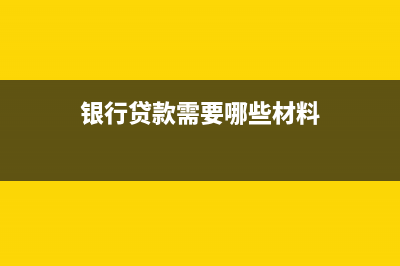 银行贷款需要哪些材料